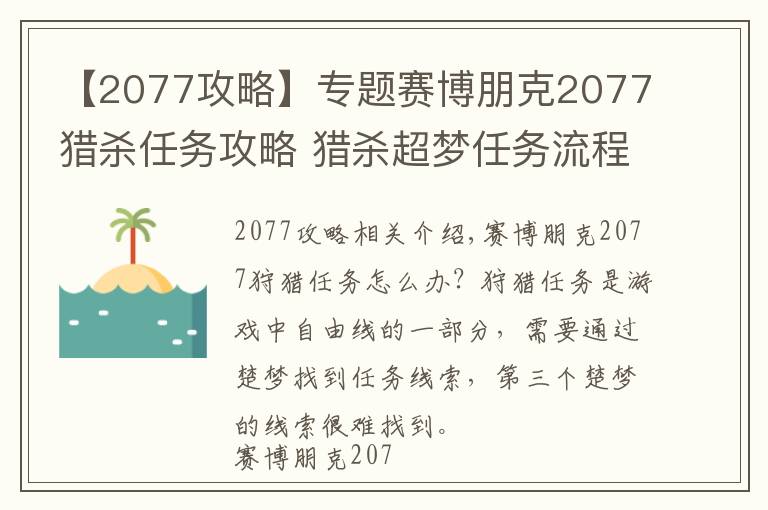 【2077攻略】专题赛博朋克2077猎杀任务攻略 猎杀超梦任务流程

2077攻略相关介绍,赛博朋克2077狩猎任务怎么办?狩猎任务是游戏中自由线的一部分，需要通过楚梦找到任务线索，第三个楚梦的线索很难找到。

赛博朋克207